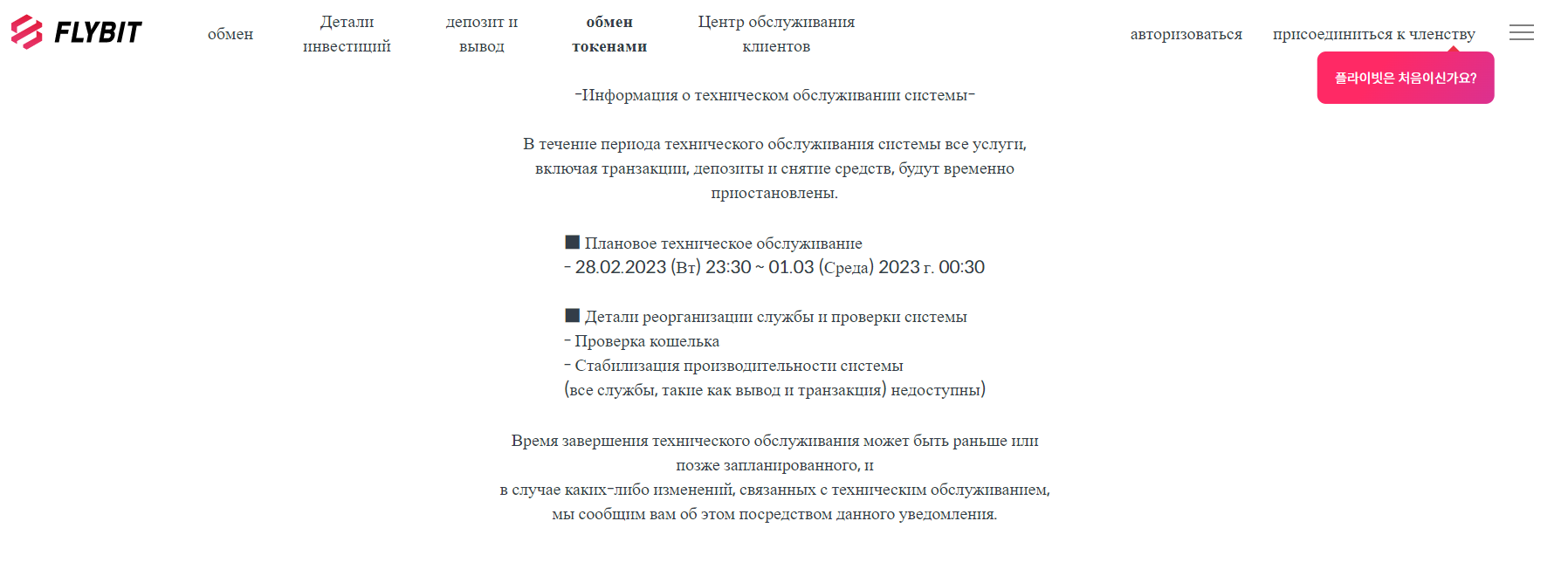 FLYBIT

обмен

Детали инвестиций

депозит и вывод

обмен токенами

Центр обслуживания клиентов

авторизоваться

присоединиться к членству

플라이빗은 처음이신가요?

-Информация о техническом обслуживании системы-

В течение периода технического обслуживания системы все услуги, включая транзакции, депозиты и снятие средств, будут временно приостановлены.

■ Плановое техническое обслуживание
- 28.02.2023 (Вт) 23:30 ~ 01.03 (Среда) 2023 г. 00:30

■ Детали реорганизации службы и проверки системы
- Проверка кошелька
- Стабилизация производительности системы
(все службы, такие как вывод и транзакция) недоступны)

Время завершения технического обслуживания может быть раньше или позже запланированного, и
в случае каких-либо изменений, связанных с техническим обслуживанием, мы сообщим вам об этом посредством данного уведомления.